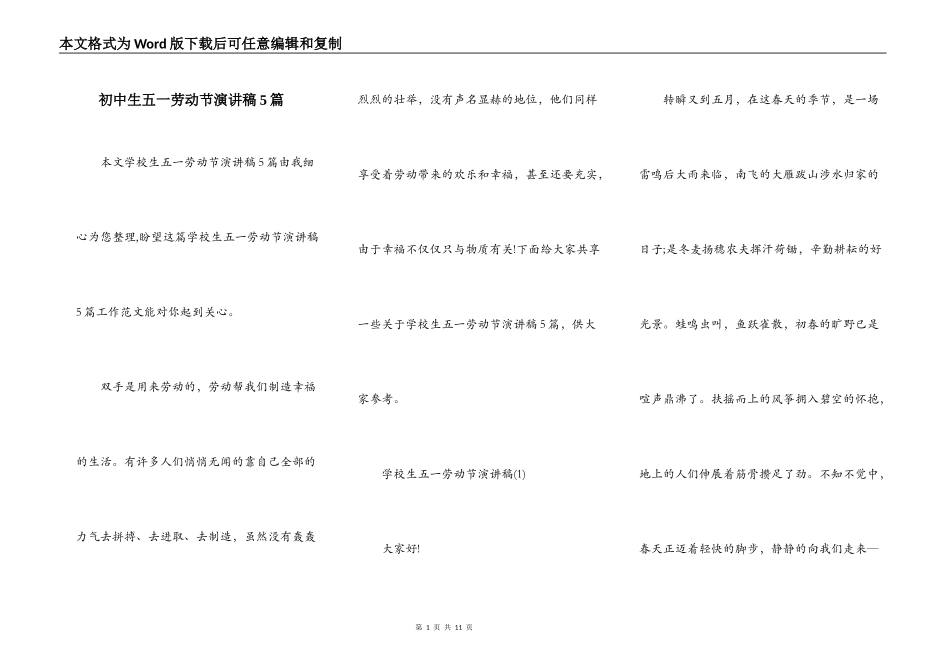 本文格式为Word版下载后可任意编辑和复制

初中生五一劳动节演讲稿5篇

本文学校生五一劳动节演讲稿5篇由我细心为您整理,盼望这篇学校生五一劳动节演讲稿5篇工作范文能对你起到关心。

双手是用来劳动的，劳动帮我们制造幸福的生活。有许多人们悄悄无闻的靠自己全部的力气去拼搏、去进取、去制造，虽然没有轰轰烈烈的壮举，没有声名显赫的地位，他们同样享受着劳动带来的欢乐和幸福，甚至还要充实，由于幸福不仅仅只与物质有关!下面给大家共享一些关于学校生五一劳动节演讲稿5篇，供大家参考。

学校生五一劳动节演讲稿(1)

大家好!

转瞬又到五月，在这春天的季节，是一场雷鸣后大雨来临，南飞的大雁跋山涉水归家的日子;是冬麦扬穗农夫挥汗荷锄，辛勤耕耘的好光景。蛙鸣虫叫，鱼跃雀散，初春的旷野已是喧声鼎沸了。扶摇而上的风筝拥入碧空的怀抱，地上的人们伸展着筋骨攒足了劲。不知不觉中，春天正迈着轻快的脚步，静静的向我们走来—

第 1 页 共 11 页